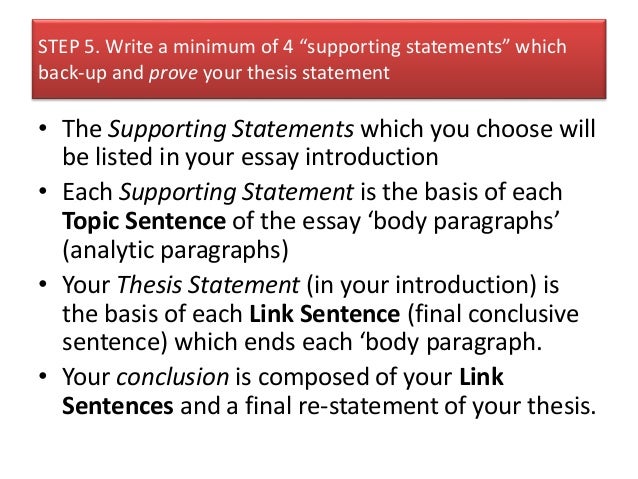 STEP 5. Write a minimum of 4 "supporting statements" which back-up and prove your thesis statement

• The Supporting Statements which you choose will be listed in your essay introduction
• Each Supporting Statement is the basis of each Topic Sentence of the essay 'body paragraphs' (analytic paragraphs)
• Your Thesis Statement (in your introduction) is the basis of each Link Sentence (final conclusive sentence) which ends each 'body paragraph.
• Your conclusion is composed of your Link Sentences and a final re-statement of your thesis.